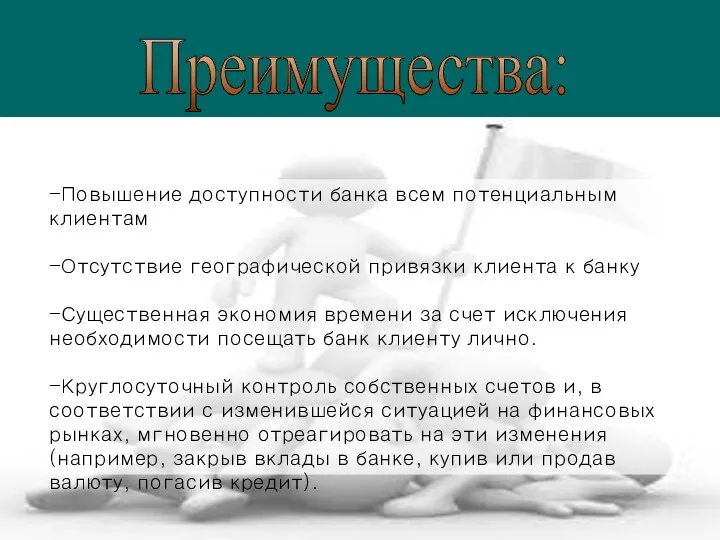 Преимущества:

-Повышение доступности банка всем потенциальным клиентам

-Отсутствие географической привязки клиента к банку

-Существенная экономия времени за счет исключения необходимости посещать банк клиенту лично.

-Круглосуточный контроль собственных счетов и, в соответствии с изменившейся ситуацией на финансовых рынках, мгновенно отреагировать на эти изменения (например, закрыв вклады в банке, купив или продав валюту, погасив кредит).